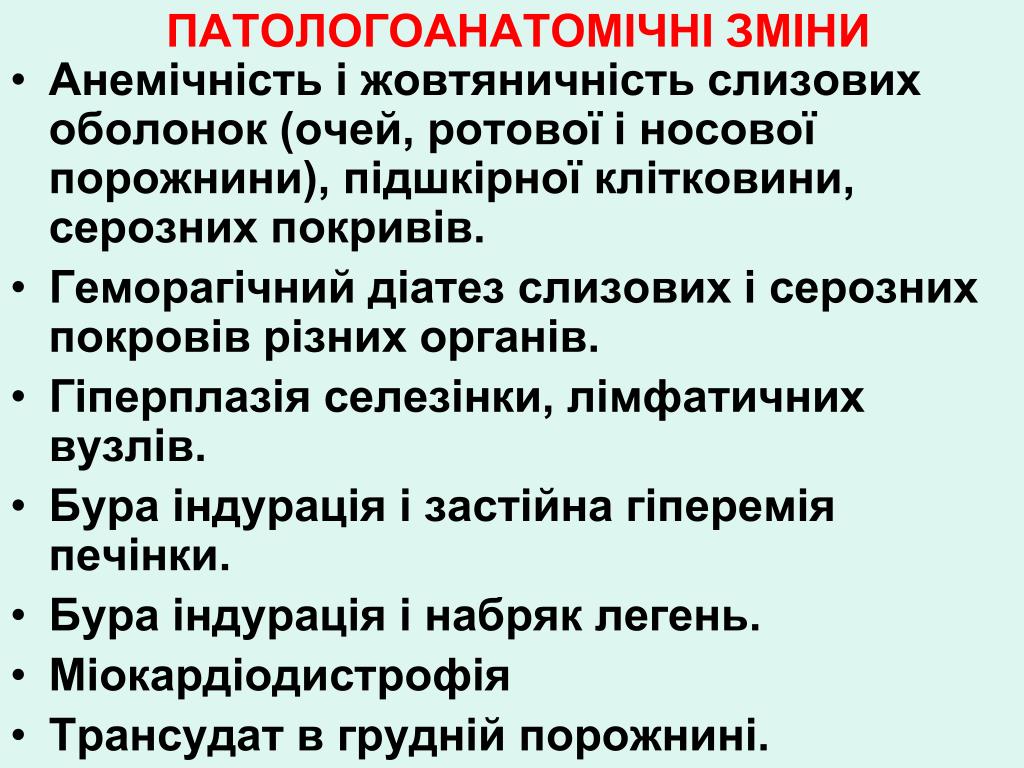 ПАТОЛОГОАНАТОМІЧНІ ЗМІНИ

• Анемічність і жовтяничність слизових оболонок (очей, ротової і носової порожнини), підшкірної клітковини, серозних покривів.
• Геморагічний діатез слизових і серозних покровів різних органів.
• Гіперплазія селезінки, лімфатичних вузлів.
• Бура індурація і застійна гіперемія печінки.
• Бура індурація і набряк легень.
• Міокардіодистрофія
• Трансудат в грудній порожнині.